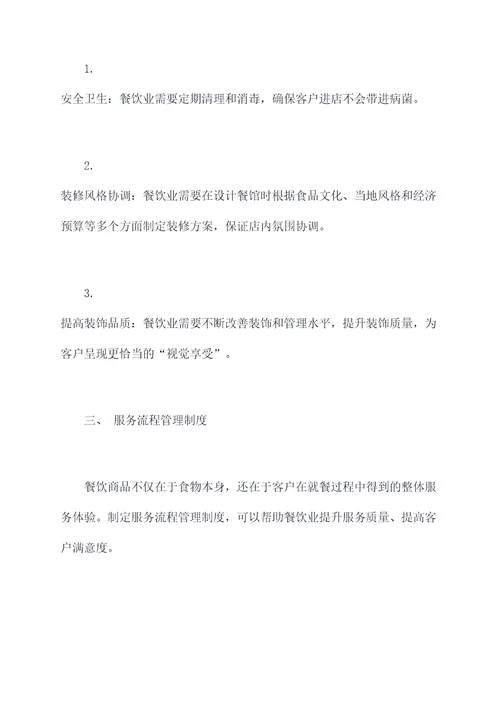 1.

安全卫生：餐饮业需要定期清理和消毒，确保客户进店不会带进病菌。

2.

装修风格协调：餐饮业需要在设计餐馆时根据食品文化、当地风格和经济预算等多个方面制定装修方案，保证店内氛围协调。

3.

提高装饰品质：餐饮业需要不断改善装饰和管理水平，提升装饰质量，为客户呈现更恰当的“视觉享受”。

三、 服务流程管理制度

餐饮商品不仅在于食物本身，还在于客户在就餐过程中得到的整体服务体验。制定服务流程管理制度，可以帮助餐饮业提升服务质量、提高客户满意度。